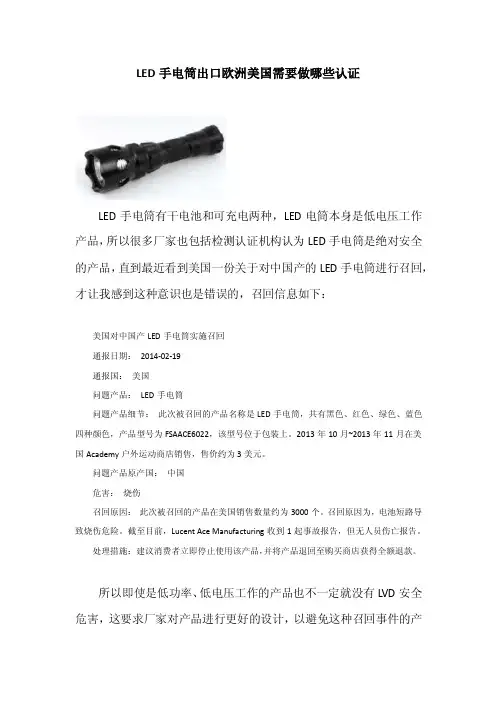 LED 手电筒出口欧洲美国需要做哪些认证

LED 手电筒有干电池和可充电两种，LED 电筒本身是低电压工作产品，所以很多厂家也包括检测认证机构认为 LED 手电筒是绝对安全的产品，直到最近看到美国一份关于对中国产的 LED 手电筒进行召回，才让我感到这种意识也是错误的，召回信息如下：

美国对中国产 LED 手电筒实施召回

通报日期： 2014-02-19

通报国： 美国

问题产品： LED 手电筒

问题产品细节： 此次被召回的产品名称是 LED 手电筒，共有黑色、红色、绿色、蓝色四种颜色，产品型号为 FSAACE6022，该型号位于包装上。2013 年 10 月~2013 年 11 月在美国 Academy 户外运动商店销售，售价约为 3 美元。

问题产品原产国： 中国

危害： 烧伤

召回原因： 此次被召回的产品在美国销售数量约为 3000 个。召回原因为，电池短路导致烧伤危险。截至目前，Lucent Ace Manufacturing 收到 1 起事故报告，但无人员伤亡报告。

处理措施：建议消费者立即停止使用该产品，并将产品退回至购买商店获得全额退款。

所以即使是低功率、低电压工作的产品也不一定就没有 LVD 安全危害，这要求厂家对产品进行更好的设计，以避免这种召回事件的产